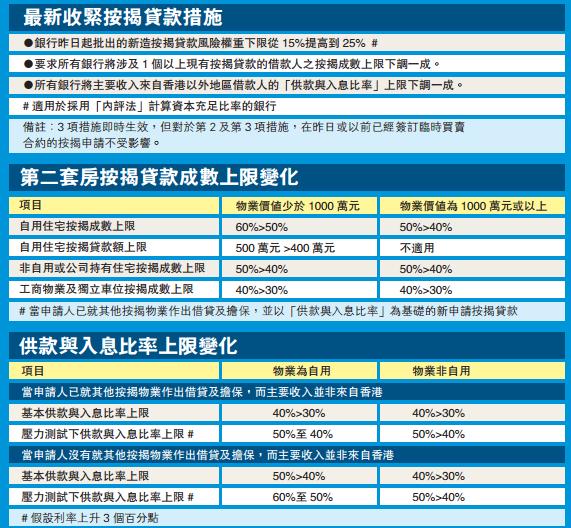 最新收緊按揭貸款措施

●銀行昨日起批出的新造按揭貸款風險權重下限從 15%提高到 25% #

●要求所有銀行將涉及 1 個以上現有按揭貸款的借款人之按揭成數上限下調一成。

●所有銀行將主要收入來自香港以外地區借款人的「供款與入息比率」上限下調一成。

# 適用於採用「內評法」計算資本充足比率的銀行

備註：3 項措施即時生效，但對於第 2 及第 3 項措施，在昨日或以前已經簽訂臨時買賣合約的按揭申請不受影響。

第二套房按揭貸款成數上限變化

| 項目 | 物業價值少於 1000 萬元 | 物業價值為 1000 萬元或以上 |
|---|---|---|
| 自用住宅按揭成數上限 | 60%>50% | 50%>40% |
| 自用住宅按揭貸款額上限 | 500 萬元 >400 萬元 | 不適用 |
| 非自用或公司持有住宅按揭成數上限 | 50%>40% | 50%>40% |
| 工商物業及獨立車位按揭成數上限 | 40%>30% | 40%>30% |

# 當申請人已就其他按揭物業作出借貸及擔保，並以「供款與入息比率」為基礎的新申請按揭貸款

供款與入息比率上限變化

| 項目 | 物業為自用 | 物業非自用 |
|---|---|---|
| 當申請人已就其他按揭物業作出借貸及擔保，而主要收入並非來自香港 | | |
| 基本供款與入息比率上限 | 40%>30% | 40%>30% |
| 壓力測試下供款與入息比率上限 # | 50%至 40% | 50%>40% |
| 當申請人沒有就其他按揭物業作出借貸及擔保，而主要收入並非來自香港 | | |
| 基本供款與入息比率上限 | 50%>40% | 40%>30% |
| 壓力測試下供款與入息比率上限 # | 60%至 50% | 50%>40% |

# 假設利率上升 3 個百分點